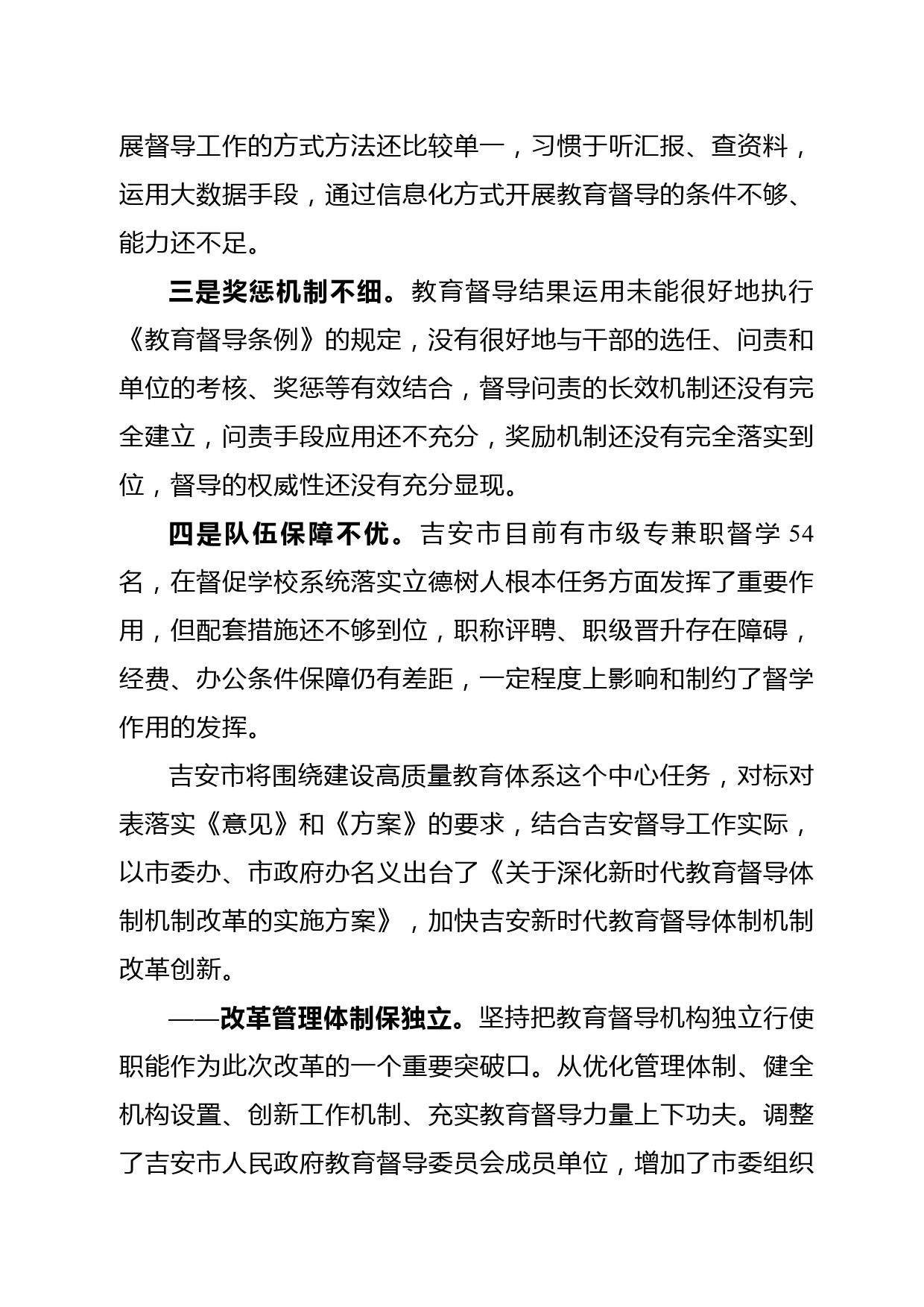 展督导工作的方式方法还比较单一，习惯于听汇报、查资料，运用大数据手段，通过信息化方式开展教育督导的条件不够、能力还不足。

三是奖惩机制不细。教育督导结果运用未能很好地执行《教育督导条例》的规定，没有很好地与干部的选任、问责和单位的考核、奖惩等有效结合，督导问责的长效机制还没有完全建立，问责手段应用还不充分，奖励机制还没有完全落实到位，督导的权威性还没有充分显现。

四是队伍保障不优。吉安市目前有市级专兼职督学 54 名，在督促学校系统落实立德树人根本任务方面发挥了重要作用，但配套措施还不够到位，职称评聘、职级晋升存在障碍，经费、办公条件保障仍有差距，一定程度上影响和制约了督学作用的发挥。

吉安市将围绕建设高质量教育体系这个中心任务，对标对表落实《意见》和《方案》的要求，结合吉安督导工作实际，以市委办、市政府办名义出台了《关于深化新时代教育督导体制机制改革的实施方案》，加快吉安新时代教育督导体制机制改革创新。

——改革管理体制保独立。坚持把教育督导机构独立行使职能作为此次改革的一个重要突破口。从优化管理体制、健全机构设置、创新工作机制、充实教育督导力量上下功夫。调整了吉安市人民政府教育督导委员会成员单位，增加了市委组织